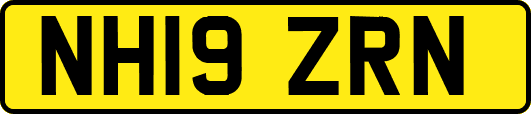 NH19 ZRN